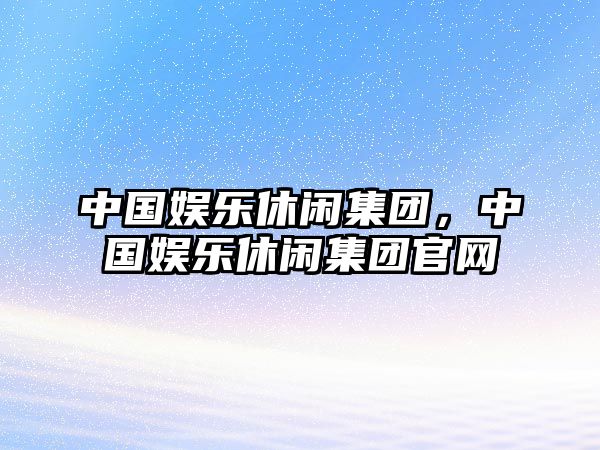 中国娱乐休闲集团，中国娱乐休闲集团官网